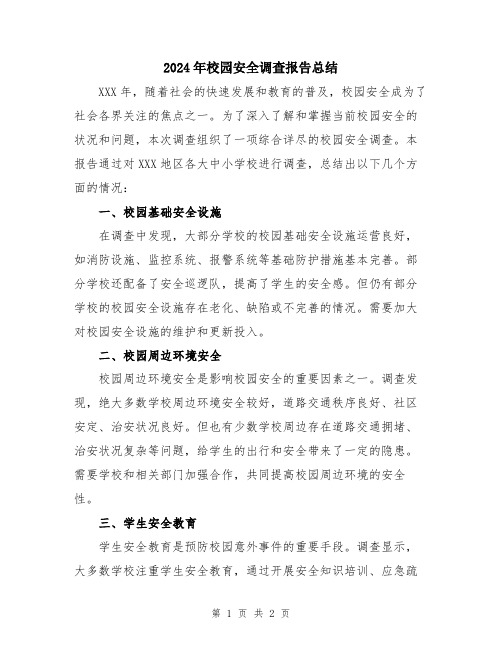 2024年校园安全调查报告总结

XXX年，随着社会的快速发展和教育的普及，校园安全成为了社会各界关注的焦点之一。为了深入了解和掌握当前校园安全的状况和问题，本次调查组织了一项综合详尽的校园安全调查。本报告通过对XXX地区各大中小学校进行调查，总结出以下几个方面的情况：

一、校园基础安全设施

在调查中发现，大部分学校的校园基础安全设施运营良好，如消防设施、监控系统、报警系统等基础防护措施基本完善。部分学校还配备了安全巡逻队，提高了学生的安全感。但仍有部分学校的校园安全设施存在老化、缺陷或不完善的情况。需要加大对校园安全设施的维护和更新投入。

二、校园周边环境安全

校园周边环境安全是影响校园安全的重要因素之一。调查发现，绝大多数学校周边环境安全较好，道路交通秩序良好、社区安定、治安状况良好。但也有少数学校周边存在道路交通拥堵、治安状况复杂等问题，给学生的出行和安全带来了一定的隐患。需要学校和相关部门加强合作，共同提高校园周边环境的安全性。

三、学生安全教育

学生安全教育是预防校园意外事件的重要手段。调查显示，大多数学校注重学生安全教育，通过开展安全知识培训、应急疏

第 1 页 共 2 页